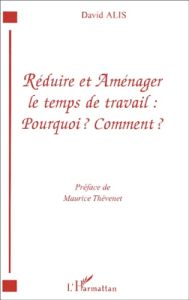 David ALIS

Réduire et Aménager le temps de travail : Pourquoi ? Comment ?

Préface de
Maurice Thévenet

L'Harmattan